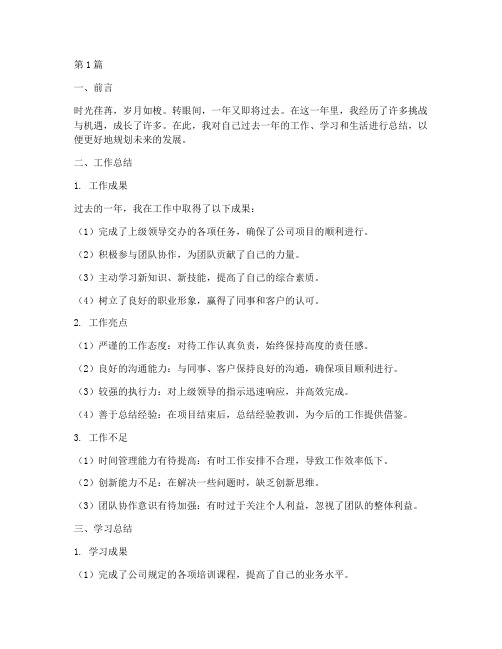 第 1 篇

一、前言

时光荏苒，岁月如梭。转眼间，一年又即将过去。在这一年里，我经历了许多挑战与机遇，成长了许多。在此，我对自己过去一年的工作、学习和生活进行总结，以便更好地规划未来的发展。

二、工作总结

1. 工作成果

过去的一年，我在工作中取得了以下成果：

（1）完成了上级领导交办的各项任务，确保了公司项目的顺利进行。

（2）积极参与团队协作，为团队贡献了自己的力量。

（3）主动学习新知识、新技能，提高了自己的综合素质。

（4）树立了良好的职业形象，赢得了同事和客户的认可。

2. 工作亮点

（1）严谨的工作态度：对待工作认真负责，始终保持高度的责任感。

（2）良好的沟通能力：与同事、客户保持良好的沟通，确保项目顺利进行。

（3）较强的执行力：对上级领导的指示迅速响应，并高效完成。

（4）善于总结经验：在项目结束后，总结经验教训，为今后的工作提供借鉴。

3. 工作不足

（1）时间管理能力有待提高：有时工作安排不合理，导致工作效率低下。

（2）创新能力不足：在解决一些问题时，缺乏创新思维。

（3）团队协作意识有待加强：有时过于关注个人利益，忽视了团队的整体利益。

三、学习总结

1. 学习成果

（1）完成了公司规定的各项培训课程，提高了自己的业务水平。